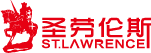 圣劳伦斯
ST.LAWRENCE